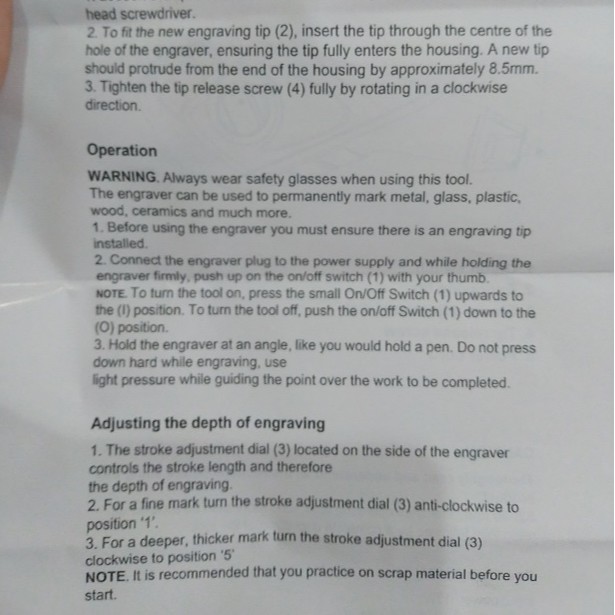 head screwdriver.
2. To fit the new engraving tip (2), insert the tip through the centre of the hole of the engraver, ensuring the tip fully enters the housing. A new tip should protrude from the end of the housing by approximately 8.5mm.
3. Tighten the tip release screw (4) fully by rotating in a clockwise direction.

Operation

WARNING. Always wear safety glasses when using this tool.
The engraver can be used to permanently mark metal, glass, plastic, wood, ceramics and much more.
1. Before using the engraver you must ensure there is an engraving tip installed.
2. Connect the engraver plug to the power supply and while holding the engraver firmly, push up on the on/off switch (1) with your thumb.
NOTE. To turn the tool on, press the small On/Off Switch (1) upwards to the (I) position. To turn the tool off, push the on/off Switch (1) down to the (O) position.
3. Hold the engraver at an angle, like you would hold a pen. Do not press down hard while engraving, use light pressure while guiding the point over the work to be completed.

Adjusting the depth of engraving

1. The stroke adjustment dial (3) located on the side of the engraver controls the stroke length and therefore the depth of engraving.
2. For a fine mark turn the stroke adjustment dial (3) anti-clockwise to position '1'.
3. For a deeper, thicker mark turn the stroke adjustment dial (3) clockwise to position '5'
NOTE. It is recommended that you practice on scrap material before you start.